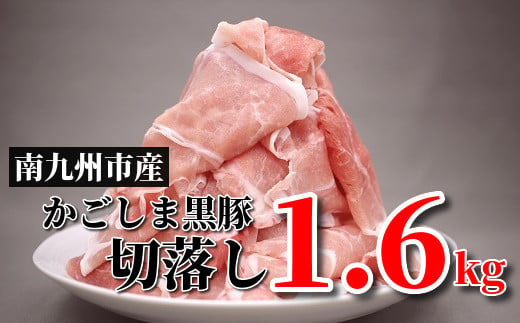 南九州市産
かごしま黒豚
切落し 1.6kg